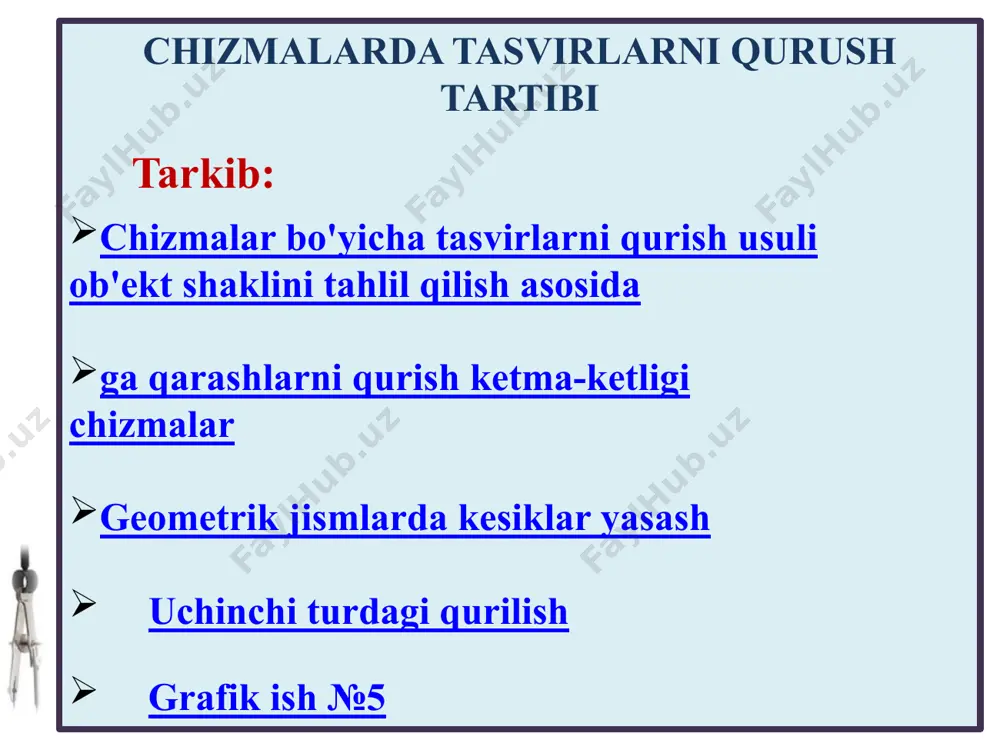 CHIZMALARDA TASVIRLARNI QURUSH TARTIBI

Tarkib:

➢Chizmalar bo'yicha tasvirlarni qurish usuli ob'ekt shaklini tahlil qilish asosida

➢ga qarashlarni qurish ketma-ketligi chizmalar

➢Geometrik jismlarda kesiklar yasash

➢ Uchinchi turdagi qurilish

➢ Grafik ish №5

FaylHub.uz